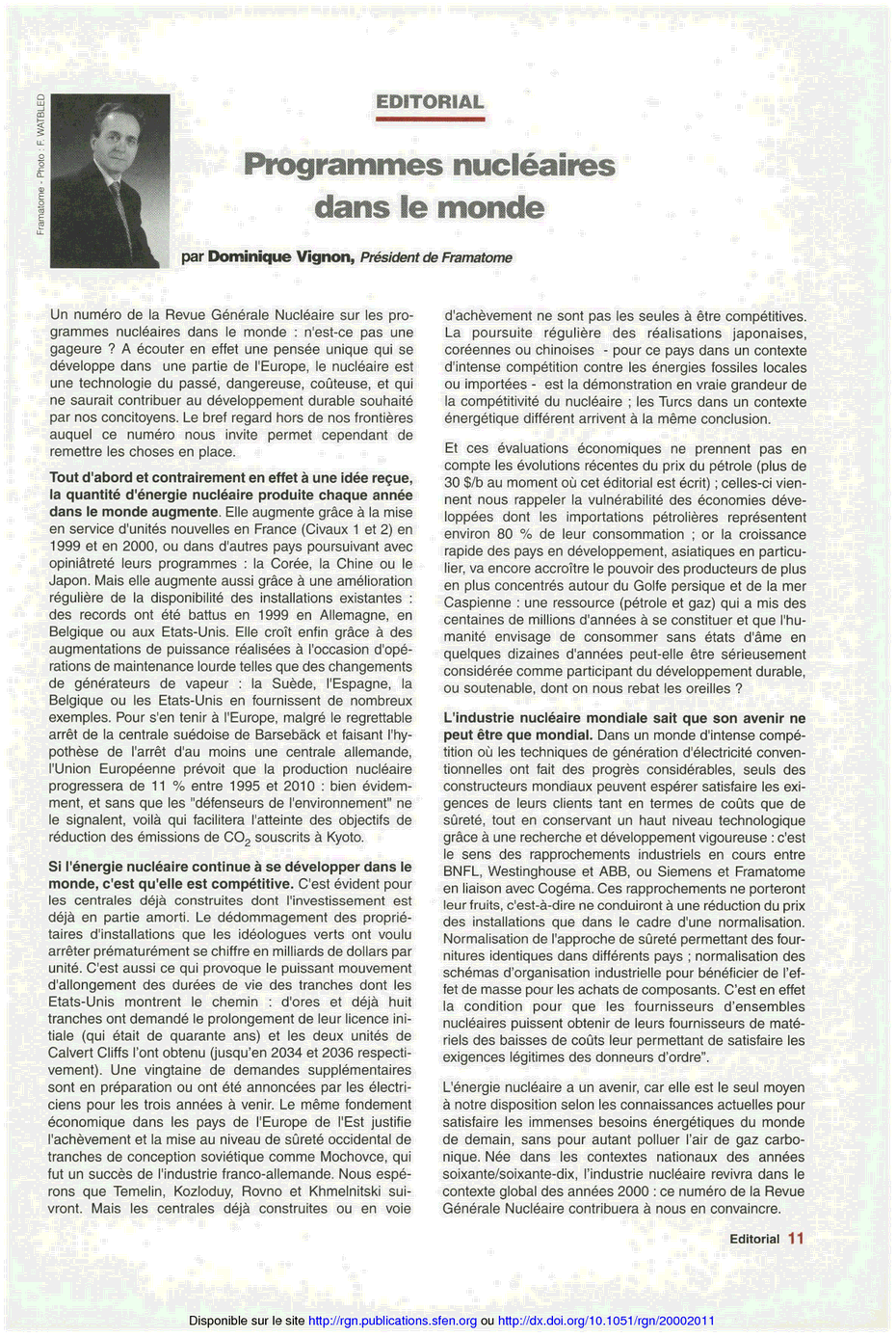 Framatome - Photo : F. WATBLED

EDITORIAL

Programmes nucléaires dans le monde

par Dominique Vignon, Président de Framatome

Un numéro de la Revue Générale Nucléaire sur les programmes nucléaires dans le monde : n'est-ce pas une gageure ? A écouter en effet une pensée unique qui se développe dans une partie de l'Europe, le nucléaire est une technologie du passé, dangereuse, coûteuse, et qui ne saurait contribuer au développement durable souhaité par nos concitoyens. Le bref regard hors de nos frontières auquel ce numéro nous invite permet cependant de remettre les choses en place.

Tout d'abord et contrairement en effet à une idée reçue, la quantité d'énergie nucléaire produite chaque année dans le monde augmente. Elle augmente grâce à la mise en service d'unités nouvelles en France (Civaux 1 et 2) en 1999 et en 2000, ou dans d'autres pays poursuivant avec opiniâtreté leurs programmes : la Corée, la Chine ou le Japon. Mais elle augmente aussi grâce à une amélioration régulière de la disponibilité des installations existantes : des records ont été battus en 1999 en Allemagne, en Belgique ou aux Etats-Unis. Elle croît enfin grâce à des augmentations de puissance réalisées à l'occasion d'opérations de maintenance lourde telles que des changements de générateurs de vapeur : la Suède, l'Espagne, la Belgique ou les Etats-Unis en fournissent de nombreux exemples. Pour s'en tenir à l'Europe, malgré le regrettable arrêt de la centrale suédoise de Barsebäck et faisant l'hypothèse de l'arrêt d'au moins une centrale allemande, l'Union Européenne prévoit que la production nucléaire progressera de 11 % entre 1995 et 2010 : bien évidemment, et sans que les "défenseurs de l'environnement" ne le signalent, voilà qui facilitera l'atteinte des objectifs de réduction des émissions de $CO_2$ souscrits à Kyoto.

Si l'énergie nucléaire continue à se développer dans le monde, c'est qu'elle est compétitive. C'est évident pour les centrales déjà construites dont l'investissement est déjà en partie amorti. Le dédommagement des propriétaires d'installations que les idéologues verts ont voulu arrêter prématurément se chiffre en milliards de dollars par unité. C'est aussi ce qui provoque le puissant mouvement d'allongement des durées de vie des tranches dont les Etats-Unis montrent le chemin : d'ores et déjà huit tranches ont demandé le prolongement de leur licence initiale (qui était de quarante ans) et les deux unités de Calvert Cliffs l'ont obtenu (jusqu'en 2034 et 2036 respectivement). Une vingtaine de demandes supplémentaires sont en préparation ou ont été annoncées par les électriciens pour les trois années à venir. Le même fondement économique dans les pays de l'Europe de l'Est justifie l'achèvement et la mise au niveau de sûreté occidental de tranches de conception soviétique comme Mochovce, qui fut un succès de l'industrie franco-allemande. Nous espérons que Temelin, Kozloduy, Rovno et Khmelnitski suivront. Mais les centrales déjà construites ou en voie d'achèvement ne sont pas les seules à être compétitives. La poursuite régulière des réalisations japonaises, coréennes ou chinoises - pour ce pays dans un contexte d'intense compétition contre les énergies fossiles locales ou importées - est la démonstration en vraie grandeur de la compétitivité du nucléaire ; les Turcs dans un contexte énergétique différent arrivent à la même conclusion.

Et ces évaluations économiques ne prennent pas en compte les évolutions récentes du prix du pétrole (plus de 30 $/b au moment où cet éditorial est écrit) ; celles-ci viennent nous rappeler la vulnérabilité des économies développées dont les importations pétrolières représentent environ 80 % de leur consommation ; or la croissance rapide des pays en développement, asiatiques en particulier, va encore accroître le pouvoir des producteurs de plus en plus concentrés autour du Golfe persique et de la mer Caspienne : une ressource (pétrole et gaz) qui a mis des centaines de millions d'années à se constituer et que l'humanité envisage de consommer sans états d'âme en quelques dizaines d'années peut-elle être sérieusement considérée comme participant du développement durable, ou soutenable, dont on nous rebat les oreilles ?

L'industrie nucléaire mondiale sait que son avenir ne peut être que mondial. Dans un monde d'intense compétition où les techniques de génération d'électricité conventionnelles ont fait des progrès considérables, seuls des constructeurs mondiaux peuvent espérer satisfaire les exigences de leurs clients tant en termes de coûts que de sûreté, tout en conservant un haut niveau technologique grâce à une recherche et développement vigoureuse : c'est le sens des rapprochements industriels en cours entre BNFL, Westinghouse et ABB, ou Siemens et Framatome en liaison avec Cogéma. Ces rapprochements ne porteront leur fruits, c'est-à-dire ne conduiront à une réduction du prix des installations que dans le cadre d'une normalisation. Normalisation de l'approche de sûreté permettant des fournitures identiques dans différents pays ; normalisation des schémas d'organisation industrielle pour bénéficier de l'effet de masse pour les achats de composants. C'est en effet la condition pour que les fournisseurs d'ensembles nucléaires puissent obtenir de leurs fournisseurs de matériels des baisses de coûts leur permettant de satisfaire les exigences légitimes des donneurs d'ordre".

L'énergie nucléaire a un avenir, car elle est le seul moyen à notre disposition selon les connaissances actuelles pour satisfaire les immenses besoins énergétiques du monde de demain, sans pour autant polluer l'air de gaz carbonique. Née dans les contextes nationaux des années soixante/soixante-dix, l'industrie nucléaire revivra dans le contexte global des années 2000 : ce numéro de la Revue Générale Nucléaire contribuera à nous en convaincre.

Editorial 11

Disponible sur le site http://rgn.publications.sfen.org ou http://dx.doi.org/10.1051/rgn/20002011